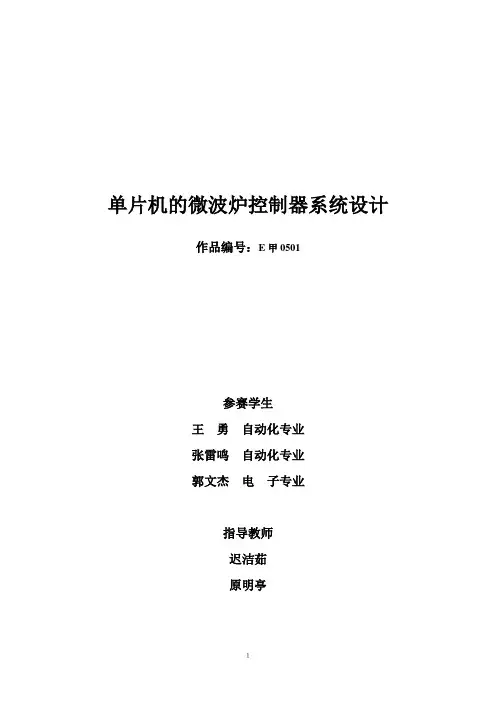 单片机的微波炉控制器系统设计

作品编号：E 甲 0501

参赛学生

王 勇 自动化专业

张雷鸣 自动化专业

郭文杰 电 子专业

指导教师

迟洁茹

原明亭

1